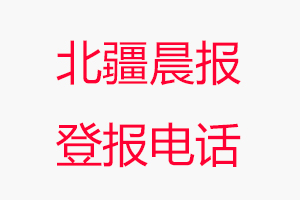 北疆晨报
登报电话